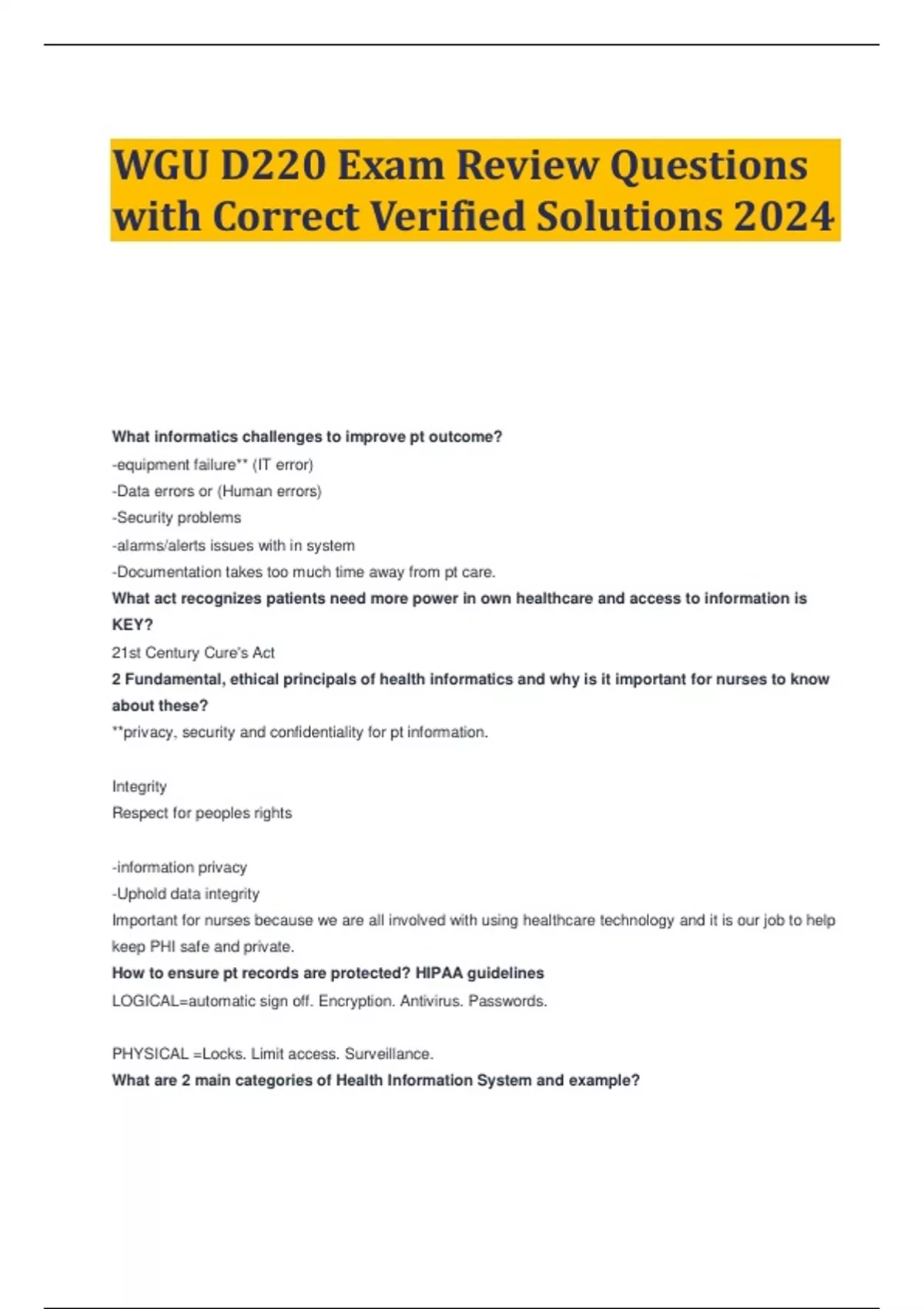 WGU D220 Exam Review Questions with Correct Verified Solutions 2024

What informatics challenges to improve pt outcome?
-equipment failure** (IT error)
-Data errors or (Human errors)
-Security problems
-alarms/alerts issues with in system
-Documentation takes too much time away from pt care.
What act recognizes patients need more power in own healthcare and access to information is KEY?
21st Century Cure's Act
2 Fundamental, ethical principals of health informatics and why is it important for nurses to know about these?
**privacy, security and confidentiality for pt information.

Integrity
Respect for peoples rights

-information privacy
-Uphold data integrity
Important for nurses because we are all involved with using healthcare technology and it is our job to help keep PHI safe and private.
How to ensure pt records are protected? HIPAA guidelines
LOGICAL=automatic sign off. Encryption. Antivirus. Passwords.

PHYSICAL =Locks. Limit access. Surveillance.
What are 2 main categories of Health Information System and example?